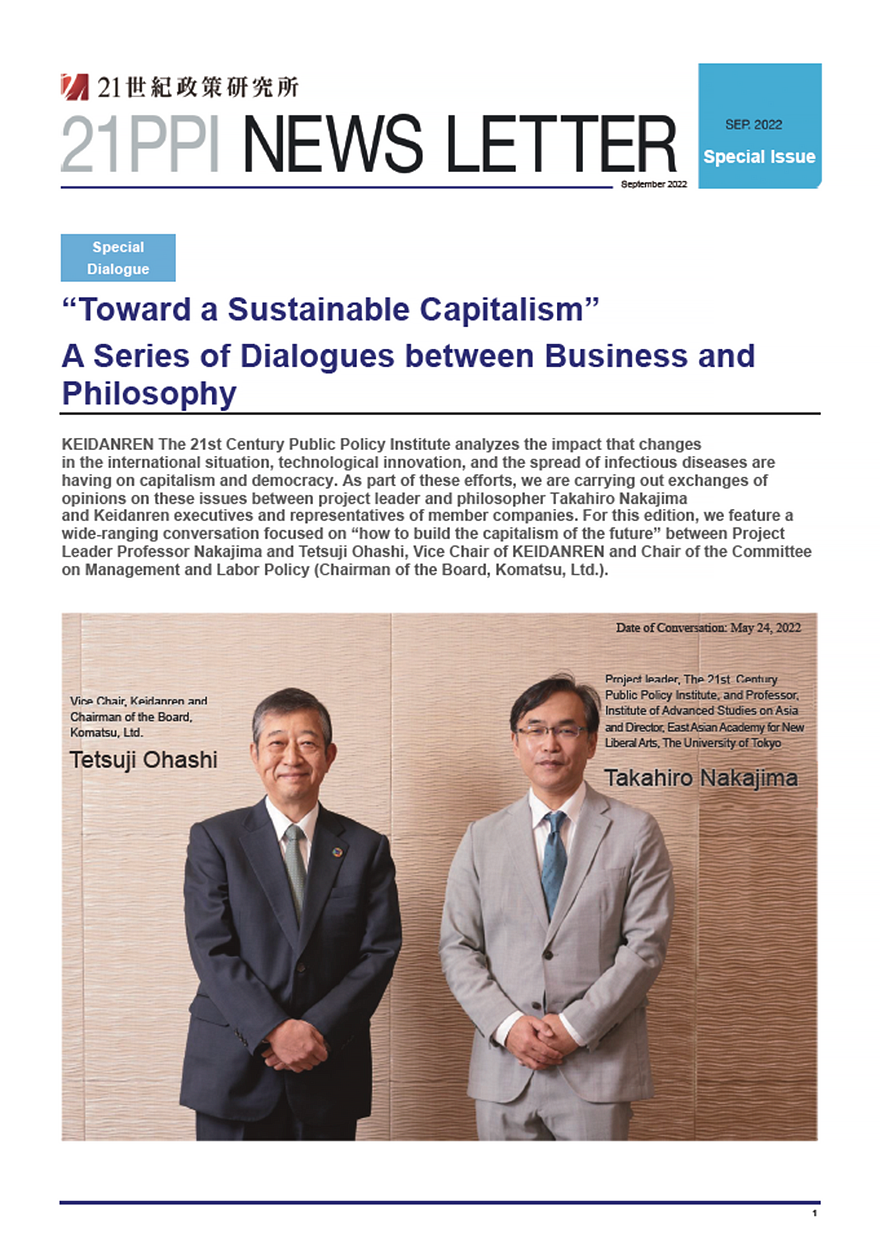 21世紀政策研究所

21PPI NEWS LETTER

September 2022

SEP. 2022

Special Issue

Special Dialogue

“Toward a Sustainable Capitalism”

A Series of Dialogues between Business and Philosophy

KEIDANREN The 21st Century Public Policy Institute analyzes the impact that changes in the international situation, technological innovation, and the spread of infectious diseases are having on capitalism and democracy. As part of these efforts, we are carrying out exchanges of opinions on these issues between project leader and philosopher Takahiro Nakajima and Keidanren executives and representatives of member companies. For this edition, we feature a wide-ranging conversation focused on “how to build the capitalism of the future” between Project Leader Professor Nakajima and Tetsuji Ohashi, Vice Chair of KEIDANREN and Chair of the Committee on Management and Labor Policy (Chairman of the Board, Komatsu, Ltd.).

Date of Conversation: May 24, 2022

Vice Chair, Keidanren and Chairman of the Board, Komatsu, Ltd.

Tetsuji Ohashi

Project leader, The 21st Century Public Policy Institute, and Professor, Institute of Advanced Studies on Asia and Director, East Asian Academy for New Liberal Arts, The University of Tokyo

Takahiro Nakajima

1